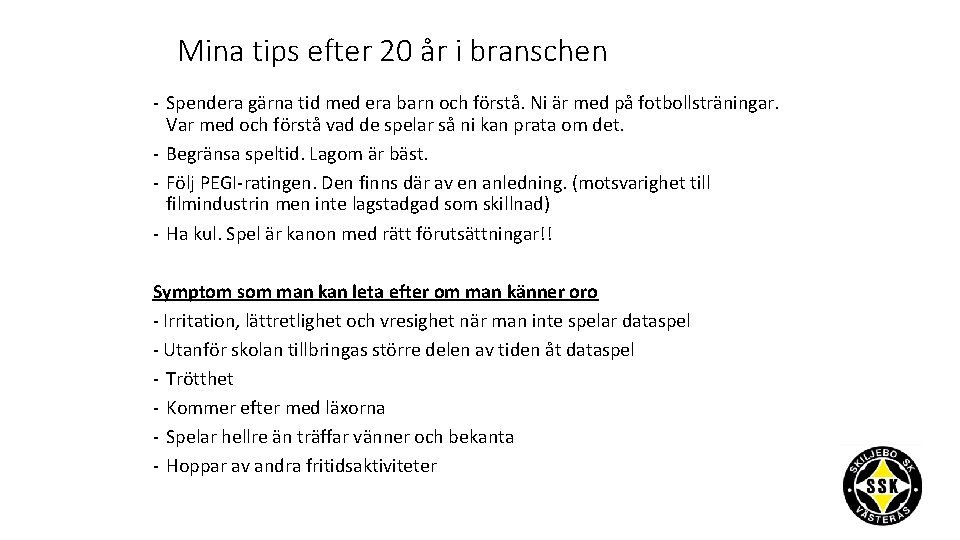 Mina tips efter 20 år i branschen

- Spendera gärna tid med era barn och förstå. Ni är med på fotbollsträningar. Var med och förstå vad de spelar så ni kan prata om det.
- Begränsa speltid. Lagom är bäst.
- Följ PEGI-ratingen. Den finns där av en anledning. (motsvarighet till filmindustrin men inte lagstadgad som skillnad)
- Ha kul. Spel är kanon med rätt förutsättningar!!

Symptom som man kan leta efter om man känner oro
- Irritation, lättretlighet och vresighet när man inte spelar dataspel
- Utanför skolan tillbringas större delen av tiden åt dataspel
- Trötthet
- Kommer efter med läxorna
- Spelar hellre än träffar vänner och bekanta
- Hoppar av andra fritidsaktiviteter

SKILJEBO SK
SSK
VÄSTERÅS